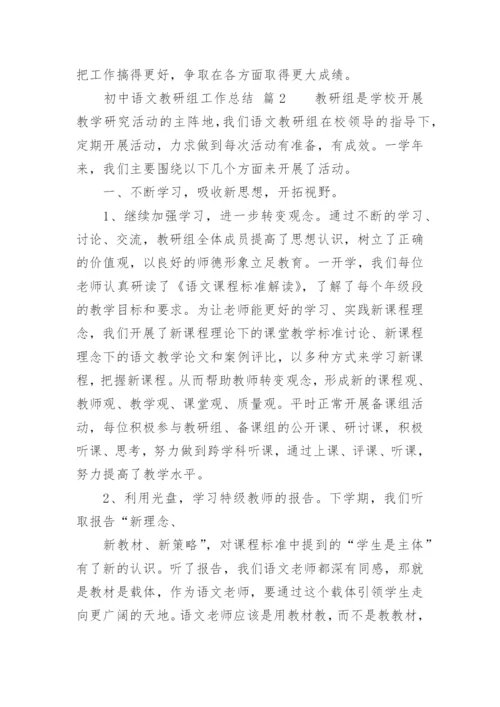 把工作搞得更好，争取在各方面取得更大成绩。

初中语文教研组工作总结 篇2　　教研组是学校开展教学研究活动的主阵地，我们语文教研组在校领导的指导下，定期开展活动，力求做到每次活动有准备，有成效。一学年来，我们主要围绕以下几个方面来开展了活动。

一、不断学习，吸收新思想，开拓视野。

1、继续加强学习，进一步转变观念。通过不断的学习、讨论、交流，教研组全体成员提高了思想认识，树立了正确的价值观，以良好的师德形象立足教育。一开学，我们每位老师认真研读了《语文课程标准解读》，了解了每个年级段的教学目标和要求。为让老师能更好的学习、实践新课程理念，我们开展了新课程理论下的课堂教学标准讨论、新课程理念下的语文教学论文和案例评比，以多种方式来学习新课程，把握新课程。从而帮助教师转变观念，形成新的课程观、教师观、教学观、课堂观、质量观。平时正常开展备课组活动，每位积极参与教研组、备课组的公开课、研讨课，积极听课、思考，努力做到跨学科听课，通过上课、评课、听课，努力提高了教学水平。

2、利用光盘，学习特级教师的报告。下学期，我们听取报告“新理念、

新教材、新策略”，对课程标准中提到的“学生是主体”有了新的认识。听了报告，我们语文老师都深有同感，那就是教材是载体，作为语文老师，要通过这个载体引领学生走向更广阔的天地。语文老师应该是用教材教，而不是教教材，